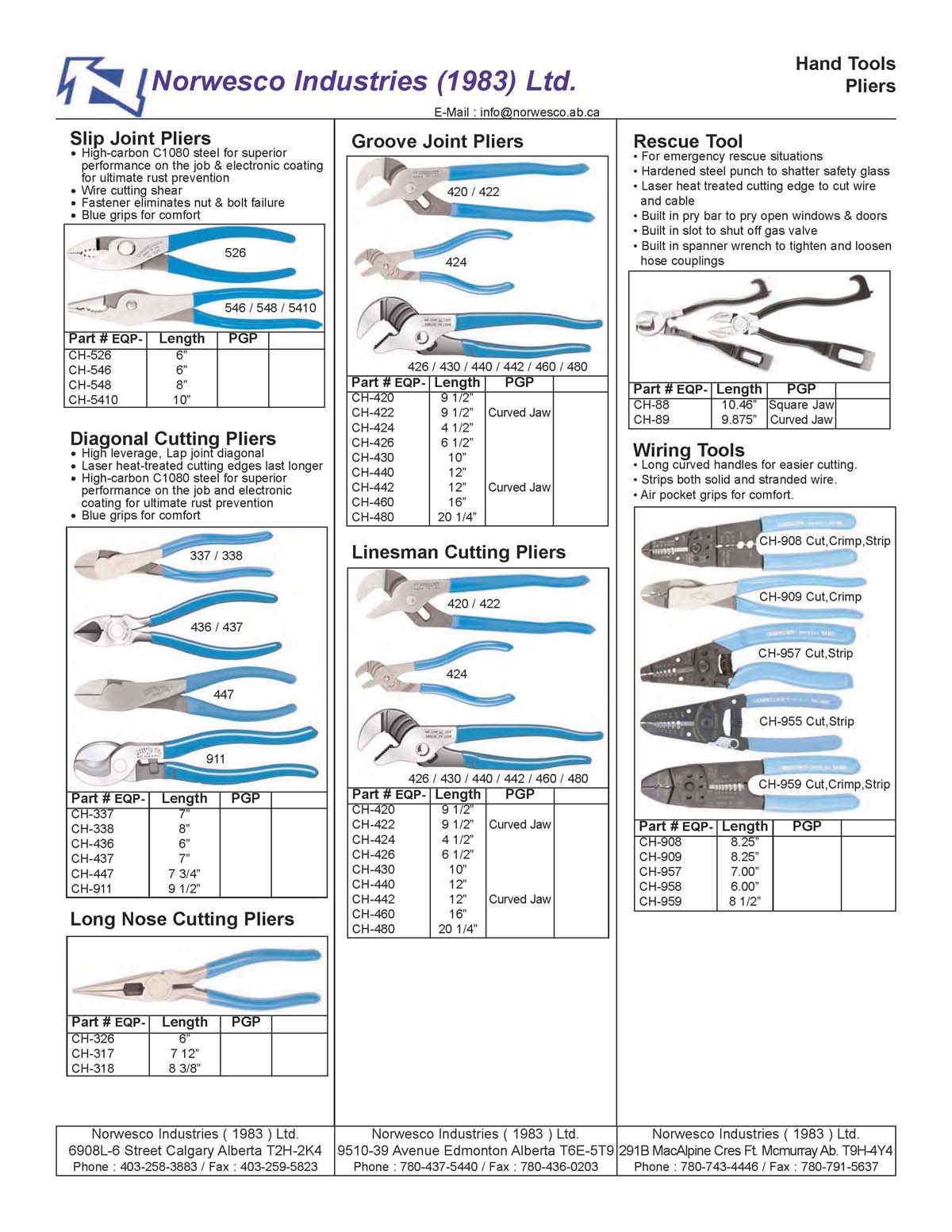 Norwesco Industries (1983) Ltd.

Hand Tools
Pliers

E-Mail : info@norwesco.ab.ca

Slip Joint Pliers
• High-carbon C1080 steel for superior performance on the job & electronic coating for ultimate rust prevention
• Wire cutting shear
• Fastener eliminates nut & bolt failure
• Blue grips for comfort

526
546 / 548 / 5410

| Part # EQP- | Length | PGP | |
|---|---|---|---|
| CH-526 | 6" | | |
| CH-546 | 6" | | |
| CH-548 | 8" | | |
| CH-5410 | 10" | | |

Diagonal Cutting Pliers
• High leverage, Lap joint diagonal
• Laser heat-treated cutting edges last longer
• High-carbon C1080 steel for superior performance on the job and electronic coating for ultimate rust prevention
• Blue grips for comfort

337 / 338
436 / 437
447
911

| Part # EQP- | Length | PGP | |
|---|---|---|---|
| CH-337 | 7" | | |
| CH-338 | 8" | | |
| CH-436 | 6" | | |
| CH-437 | 7" | | |
| CH-447 | 7 3/4" | | |
| CH-911 | 9 1/2" | | |

Long Nose Cutting Pliers

| Part # EQP- | Length | PGP | |
|---|---|---|---|
| CH-326 | 6" | | |
| CH-317 | 7 12" | | |
| CH-318 | 8 3/8" | | |

Groove Joint Pliers

420 / 422
424
426 / 430 / 440 / 442 / 460 / 480

| Part # EQP- | Length | PGP | |
|---|---|---|---|
| CH-420 | 9 1/2" | | |
| CH-422 | 9 1/2" | Curved Jaw | |
| CH-424 | 4 1/2" | | |
| CH-426 | 6 1/2" | | |
| CH-430 | 10" | | |
| CH-440 | 12" | | |
| CH-442 | 12" | Curved Jaw | |
| CH-460 | 16" | | |
| CH-480 | 20 1/4" | | |

Linesman Cutting Pliers

420 / 422
424
426 / 430 / 440 / 442 / 460 / 480

| Part # EQP- | Length | PGP | |
|---|---|---|---|
| CH-420 | 9 1/2" | | |
| CH-422 | 9 1/2" | Curved Jaw | |
| CH-424 | 4 1/2" | | |
| CH-426 | 6 1/2" | | |
| CH-430 | 10" | | |
| CH-440 | 12" | | |
| CH-442 | 12" | Curved Jaw | |
| CH-460 | 16" | | |
| CH-480 | 20 1/4" | | |

Rescue Tool
• For emergency rescue situations
• Hardened steel punch to shatter safety glass
• Laser heat treated cutting edge to cut wire and cable
• Built in pry bar to pry open windows & doors
• Built in slot to shut off gas valve
• Built in spanner wrench to tighten and loosen hose couplings

| Part # EQP- | Length | PGP | |
|---|---|---|---|
| CH-88 | 10.46" | Square Jaw | |
| CH-89 | 9.875" | Curved Jaw | |

Wiring Tools
• Long curved handles for easier cutting.
• Strips both solid and stranded wire.
• Air pocket grips for comfort.

CH-908 Cut,Crimp,Strip
CH-909 Cut,Crimp
CH-957 Cut,Strip
CH-955 Cut,Strip
CH-959 Cut,Crimp,Strip

| Part # EQP- | Length | PGP | |
|---|---|---|---|
| CH-908 | 8.25" | | |
| CH-909 | 8.25" | | |
| CH-957 | 7.00" | | |
| CH-958 | 6.00" | | |
| CH-959 | 8 1/2" | | |

Norwesco Industries ( 1983 ) Ltd.
6908L-6 Street Calgary Alberta T2H-2K4
Phone : 403-258-3883 / Fax : 403-259-5823

Norwesco Industries ( 1983 ) Ltd.
9510-39 Avenue Edmonton Alberta T6E-5T9
Phone : 780-437-5440 / Fax : 780-436-0203

Norwesco Industries ( 1983 ) Ltd.
291B MacAlpine Cres Ft. Mcmurray Ab. T9H-4Y4
Phone : 780-743-4446 / Fax : 780-791-5637